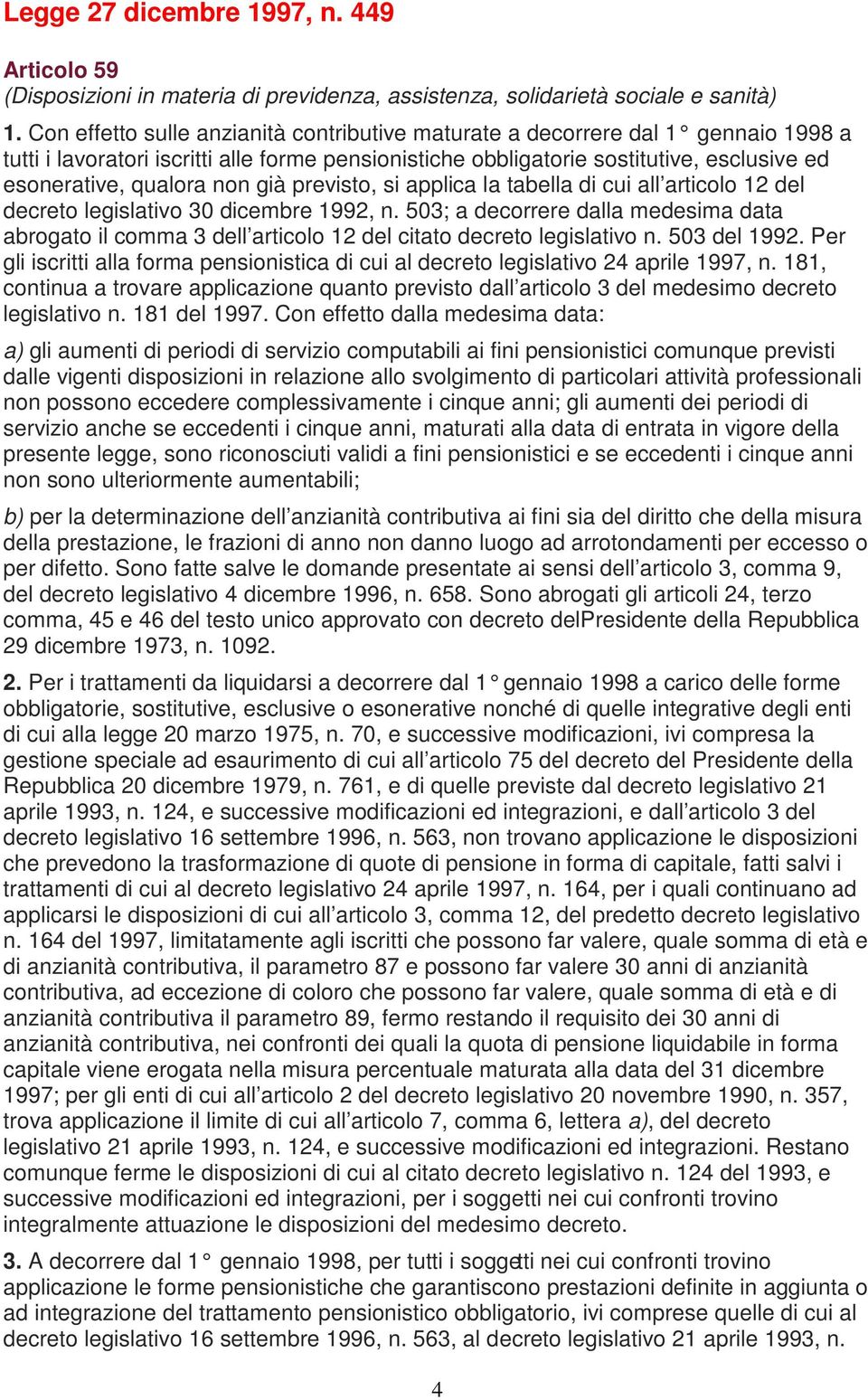 Legge 27 dicembre 1997, n. 449

Articolo 59
(Disposizioni in materia di previdenza, assistenza, solidarietà sociale e sanità)

1. Con effetto sulle anzianità contributive maturate a decorrere dal 1° gennaio 1998 a tutti i lavoratori iscritti alle forme pensionistiche obbligatorie sostitutive, esclusive ed esonerative, qualora non già previsto, si applica la tabella di cui all'articolo 12 del decreto legislativo 30 dicembre 1992, n. 503; a decorrere dalla medesima data abrogato il comma 3 dell'articolo 12 del citato decreto legislativo n. 503 del 1992. Per gli iscritti alla forma pensionistica di cui al decreto legislativo 24 aprile 1997, n. 181, continua a trovare applicazione quanto previsto dall'articolo 3 del medesimo decreto legislativo n. 181 del 1997. Con effetto dalla medesima data:

a) gli aumenti di periodi di servizio computabili ai fini pensionistici comunque previsti dalle vigenti disposizioni in relazione allo svolgimento di particolari attività professionali non possono eccedere complessivamente i cinque anni; gli aumenti dei periodi di servizio anche se eccedenti i cinque anni, maturati alla data di entrata in vigore della presente legge, sono riconosciuti validi a fini pensionistici e se eccedenti i cinque anni non sono ulteriormente aumentabili;

b) per la determinazione dell'anzianità contributiva ai fini sia del diritto che della misura della prestazione, le frazioni di anno non danno luogo ad arrotondamenti per eccesso o per difetto. Sono fatte salve le domande presentate ai sensi dell'articolo 3, comma 9, del decreto legislativo 4 dicembre 1996, n. 658. Sono abrogati gli articoli 24, terzo comma, 45 e 46 del testo unico approvato con decreto delPresidente della Repubblica 29 dicembre 1973, n. 1092.

2. Per i trattamenti da liquidarsi a decorrere dal 1° gennaio 1998 a carico delle forme obbligatorie, sostitutive, esclusive o esonerative nonché di quelle integrative degli enti di cui alla legge 20 marzo 1975, n. 70, e successive modificazioni, ivi compresa la gestione speciale ad esaurimento di cui all'articolo 75 del decreto del Presidente della Repubblica 20 dicembre 1979, n. 761, e di quelle previste dal decreto legislativo 21 aprile 1993, n. 124, e successive modificazioni ed integrazioni, e dall'articolo 3 del decreto legislativo 16 settembre 1996, n. 563, non trovano applicazione le disposizioni che prevedono la trasformazione di quote di pensione in forma di capitale, fatti salvi i trattamenti di cui al decreto legislativo 24 aprile 1997, n. 164, per i quali continuano ad applicarsi le disposizioni di cui all'articolo 3, comma 12, del predetto decreto legislativo n. 164 del 1997, limitatamente agli iscritti che possono far valere, quale somma di età e di anzianità contributiva, il parametro 87 e possono far valere 30 anni di anzianità contributiva, ad eccezione di coloro che possono far valere, quale somma di età e di anzianità contributiva il parametro 89, fermo restando il requisito dei 30 anni di anzianità contributiva, nei confronti dei quali la quota di pensione liquidabile in forma capitale viene erogata nella misura percentuale maturata alla data del 31 dicembre 1997; per gli enti di cui all'articolo 2 del decreto legislativo 20 novembre 1990, n. 357, trova applicazione il limite di cui all'articolo 7, comma 6, lettera a), del decreto legislativo 21 aprile 1993, n. 124, e successive modificazioni ed integrazioni. Restano comunque ferme le disposizioni di cui al citato decreto legislativo n. 124 del 1993, e successive modificazioni ed integrazioni, per i soggetti nei cui confronti trovino integralmente attuazione le disposizioni del medesimo decreto.

3. A decorrere dal 1° gennaio 1998, per tutti i soggetti nei cui confronti trovino applicazione le forme pensionistiche che garantiscono prestazioni definite in aggiunta o ad integrazione del trattamento pensionistico obbligatorio, ivi comprese quelle di cui al decreto legislativo 16 settembre 1996, n. 563, al decreto legislativo 21 aprile 1993, n.

4